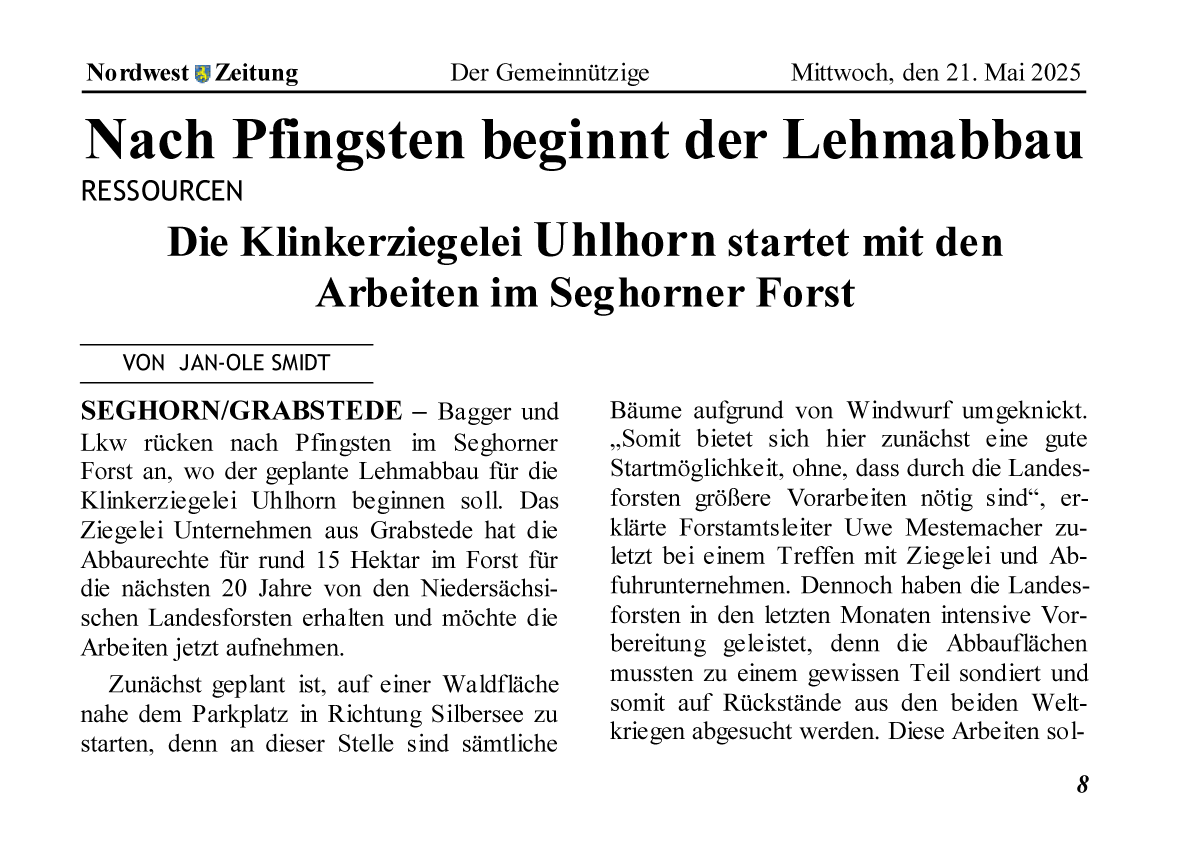 Nordwest Zeitung Der Gemeinnützige Mittwoch, den 21. Mai 2025

Nach Pfingsten beginnt der Lehmabbau

RESSOURCEN

Die Klinkerziegelei Uhlhorn startet mit den Arbeiten im Seghorner Forst

VON JAN-OLE SMIDT

SEGHORN/GRABSTEDE – Bagger und Lkw rücken nach Pfingsten im Seghorner Forst an, wo der geplante Lehmabbau für die Klinkerziegelei Uhlhorn beginnen soll. Das Ziegelei Unternehmen aus Grabstede hat die Abbaurechte für rund 15 Hektar im Forst für die nächsten 20 Jahre von den Niedersächsischen Landesforsten erhalten und möchte die Arbeiten jetzt aufnehmen.

Zunächst geplant ist, auf einer Waldfläche nahe dem Parkplatz in Richtung Silbersee zu starten, denn an dieser Stelle sind sämtliche Bäume aufgrund von Windwurf umgeknickt. „Somit bietet sich hier zunächst eine gute Startmöglichkeit, ohne, dass durch die Landesforsten größere Vorarbeiten nötig sind“, erklärte Forstamtsleiter Uwe Mestemacher zuletzt bei einem Treffen mit Ziegelei und Abfuhrunternehmen. Dennoch haben die Landesforsten in den letzten Monaten intensive Vorbereitung geleistet, denn die Abbauflächen mussten zu einem gewissen Teil sondiert und somit auf Rückstände aus den beiden Weltkriegen abgesucht werden. Diese Arbeiten sol-

8